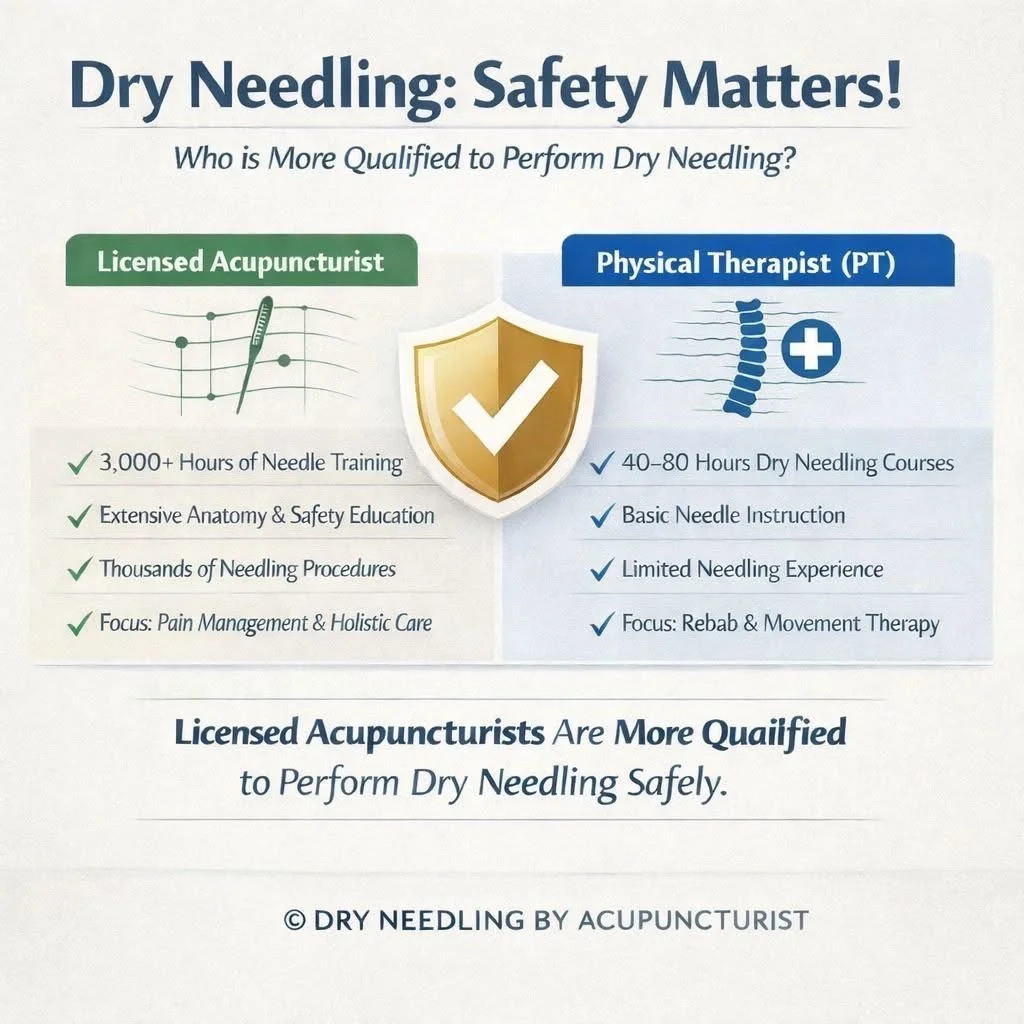 Dry Needling: Safety Matters!

Who is More Qualified to Perform Dry Needling?

Licensed Acupuncturist

✓ 3,000+ Hours of Needle Training
✓ Extensive Anatomy & Safety Education
✓ Thousands of Needling Procedures
✓ Focus: Pain Management & Holistic Care

Physical Therapist (PT)

✓ 40–80 Hours Dry Needling Courses
✓ Basic Needle Instruction
✓ Limited Needling Experience
✓ Focus: Rebab & Movement Therapy

Licensed Acupuncturists Are More Quailfied to Perform Dry Needling Safely.

© DRY NEEDLING BY ACUPUNCTURIST